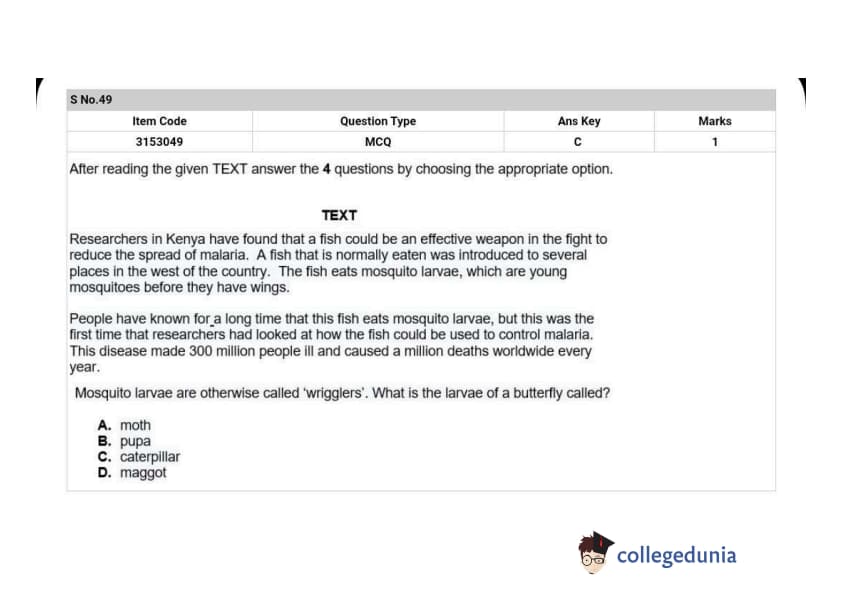 S No.49

| Item Code | Question Type | Ans Key | Marks |
|---|---|---|---|
| 3153049 | MCQ | C | 1 |

After reading the given TEXT answer the **4** questions by choosing the appropriate option.

TEXT

Researchers in Kenya have found that a fish could be an effective weapon in the fight to reduce the spread of malaria. A fish that is normally eaten was introduced to several places in the west of the country. The fish eats mosquito larvae, which are young mosquitoes before they have wings.

People have known for a long time that this fish eats mosquito larvae, but this was the first time that researchers had looked at how the fish could be used to control malaria. This disease made 300 million people ill and caused a million deaths worldwide every year.

Mosquito larvae are otherwise called 'wrigglers'. What is the larvae of a butterfly called?

A. moth
B. pupa
C. caterpillar
D. maggot

collegedunia